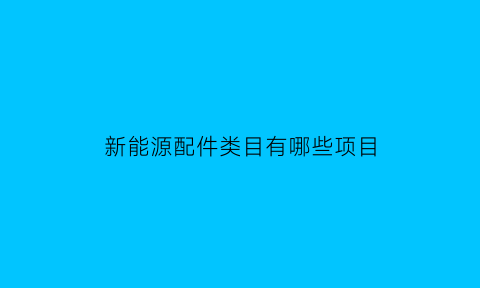 新能源配件类目有哪些项目